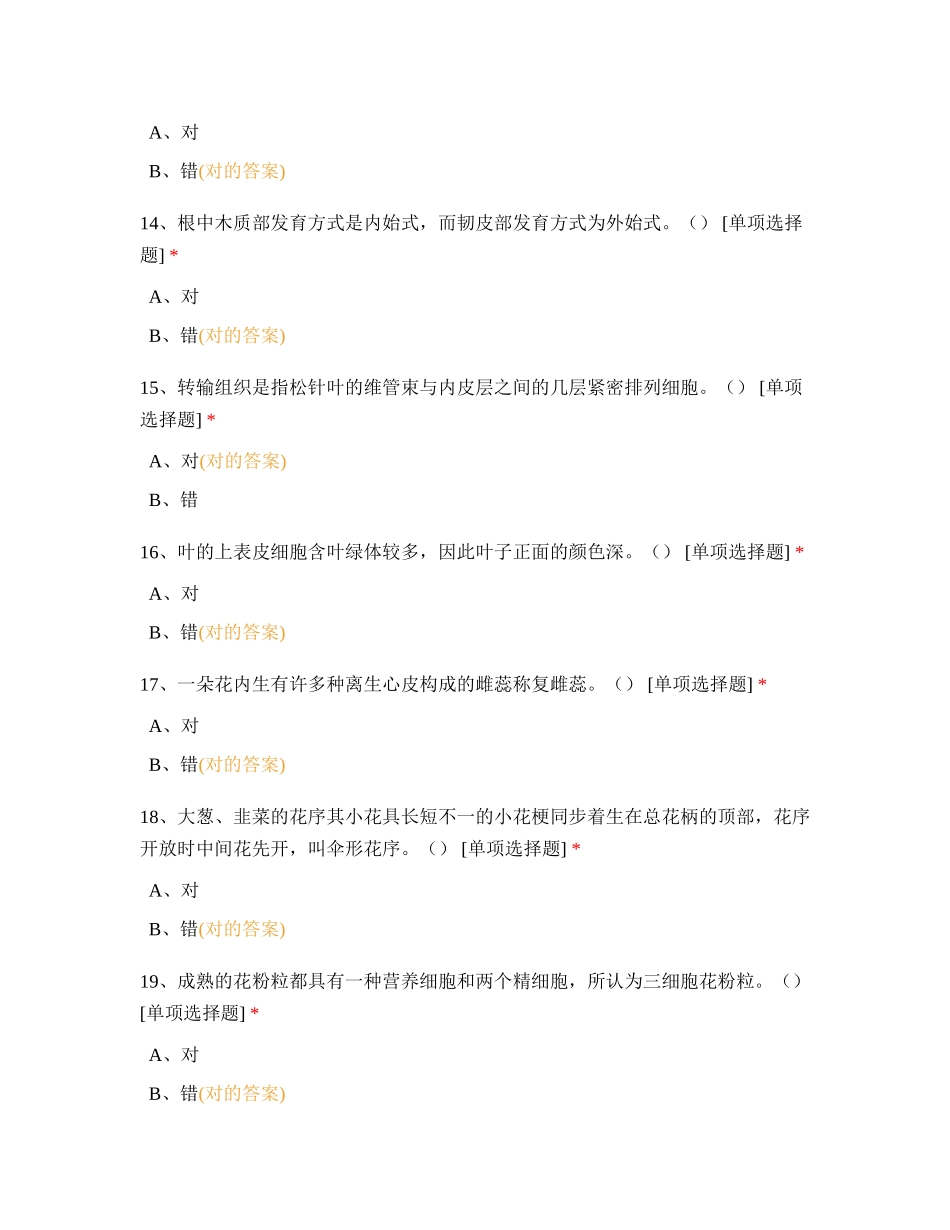 A、对

B、错(对的答案)

14、根中木质部发育方式是内始式，而韧皮部发育方式为外始式。（） [单项选择题] *

A、对

B、错(对的答案)

15、转输组织是指松针叶的维管束与内皮层之间的几层紧密排列细胞。（） [单项选择题] *

A、对(对的答案)

B、错

16、叶的上表皮细胞含叶绿体较多，因此叶子正面的颜色深。（） [单项选择题] *

A、对

B、错(对的答案)

17、一朵花内生有许多种离生心皮构成的雌蕊称复雌蕊。（） [单项选择题] *

A、对

B、错(对的答案)

18、大葱、韭菜的花序其小花具长短不一的小花梗同步着生在总花柄的顶部，花序开放时中间花先开，叫伞形花序。（） [单项选择题] *

A、对

B、错(对的答案)

19、成熟的花粉粒都具有一种营养细胞和两个精细胞，所认为三细胞花粉粒。（） [单项选择题] *

A、对

B、错(对的答案)